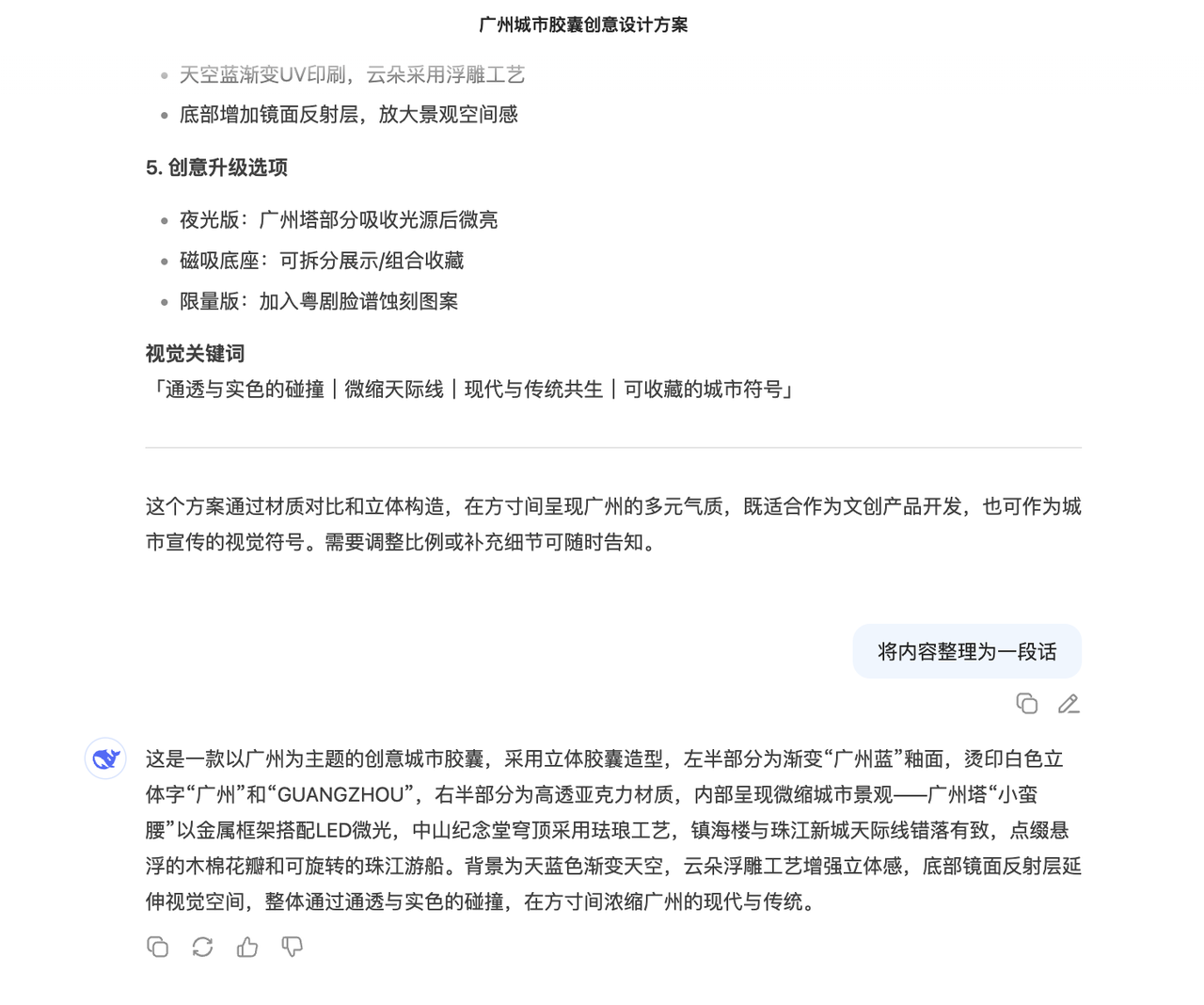 广州城市胶囊创意设计方案

- 天空蓝渐变UV印刷，云朵采用浮雕工艺
- 底部增加镜面反射层，放大景观空间感

5. 创意升级选项

- 夜光版：广州塔部分吸收光源后微亮
- 磁吸底座：可拆分展示/组合收藏
- 限量版：加入粤剧脸谱蚀刻图案

视觉关键词
「通透与实色的碰撞｜微缩天际线｜现代与传统共生｜可收藏的城市符号」

这个方案通过材质对比和立体构造，在方寸间呈现广州的多元气质，既适合作为文创产品开发，也可作为城市宣传的视觉符号。需要调整比例或补充细节可随时告知。

将内容整理为一段话

这是一款以广州为主题的创意城市胶囊，采用立体胶囊造型，左半部分为渐变“广州蓝”釉面，烫印白色立体字“广州”和“GUANGZHOU”，右半部分为高透亚克力材质，内部呈现微缩城市景观——广州塔“小蛮腰”以金属框架搭配LED微光，中山纪念堂穹顶采用珐琅工艺，镇海楼与珠江新城天际线错落有致，点缀悬浮的木棉花瓣和可旋转的珠江游船。背景为天蓝色渐变天空，云朵浮雕工艺增强立体感，底部镜面反射层延伸视觉空间，整体通过通透与实色的碰撞，在方寸间浓缩广州的现代与传统。